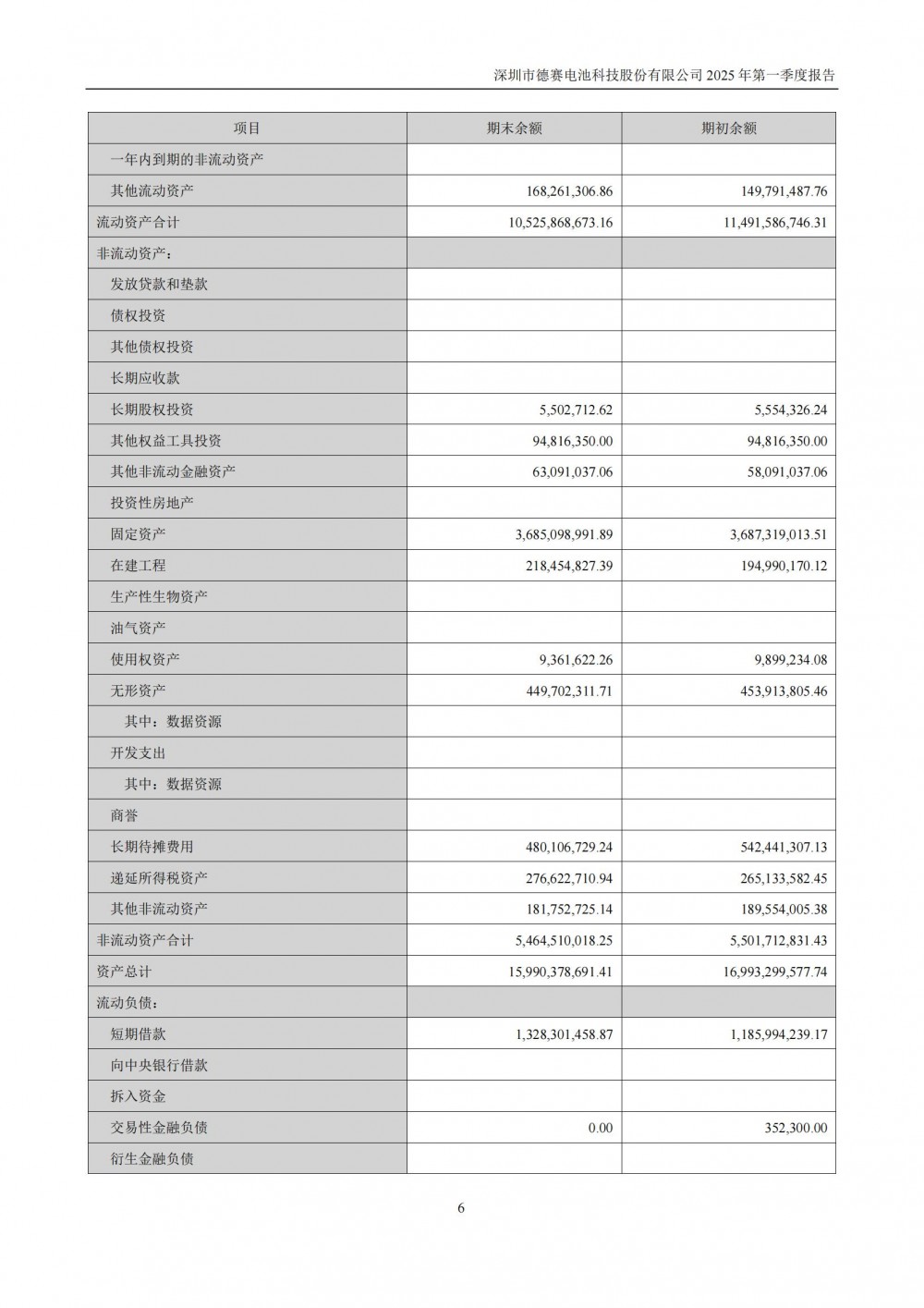 深圳市德赛电池科技股份有限公司 2025 年第一季度报告

| 项目 | 期末余额 | 期初余额 |
|---|---|---|
| 一年内到期的非流动资产 | | |
| 其他流动资产 | 168,261,306.86 | 149,791,487.76 |
| 流动资产合计 | 10,525,868,673.16 | 11,491,586,746.31 |
| 非流动资产： | | |
| 发放贷款和垫款 | | |
| 债权投资 | | |
| 其他债权投资 | | |
| 长期应收款 | | |
| 长期股权投资 | 5,502,712.62 | 5,554,326.24 |
| 其他权益工具投资 | 94,816,350.00 | 94,816,350.00 |
| 其他非流动金融资产 | 63,091,037.06 | 58,091,037.06 |
| 投资性房地产 | | |
| 固定资产 | 3,685,098,991.89 | 3,687,319,013.51 |
| 在建工程 | 218,454,827.39 | 194,990,170.12 |
| 生产性生物资产 | | |
| 油气资产 | | |
| 使用权资产 | 9,361,622.26 | 9,899,234.08 |
| 无形资产 | 449,702,311.71 | 453,913,805.46 |
| 其中：数据资源 | | |
| 开发支出 | | |
| 其中：数据资源 | | |
| 商誉 | | |
| 长期待摊费用 | 480,106,729.24 | 542,441,307.13 |
| 递延所得税资产 | 276,622,710.94 | 265,133,582.45 |
| 其他非流动资产 | 181,752,725.14 | 189,554,005.38 |
| 非流动资产合计 | 5,464,510,018.25 | 5,501,712,831.43 |
| 资产总计 | 15,990,378,691.41 | 16,993,299,577.74 |
| 流动负债： | | |
| 短期借款 | 1,328,301,458.87 | 1,185,994,239.17 |
| 向中央银行借款 | | |
| 拆入资金 | | |
| 交易性金融负债 | 0.00 | 352,300.00 |
| 衍生金融负债 | | |

6